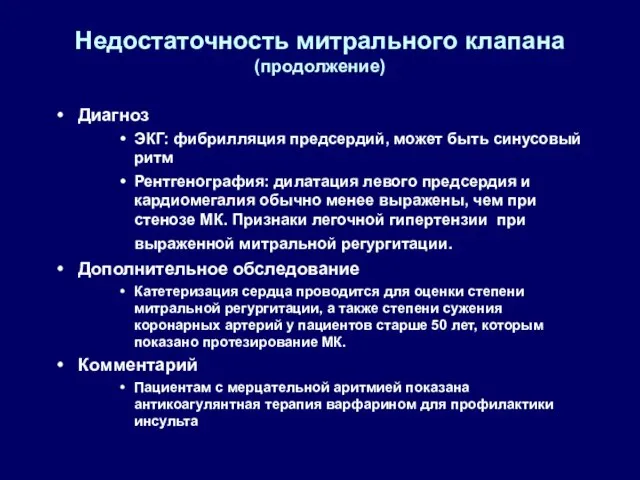 Недостаточность митрального клапана
(продолжение)

• Диагноз
• ЭКГ: фибрилляция предсердий, может быть синусовый ритм
• Рентгенография: дилатация левого предсердия и кардиомегалия обычно менее выражены, чем при стенозе МК. Признаки легочной гипертензии при выраженной митральной регургитации.
• Дополнительное обследование
• Катетеризация сердца проводится для оценки степени митральной регургитации, а также степени сужения коронарных артерий у пациентов старше 50 лет, которым показано протезирование МК.
• Комментарий
• Пациентам с мерцательной аритмией показана антикоагулянтная терапия варфарином для профилактики инсульта